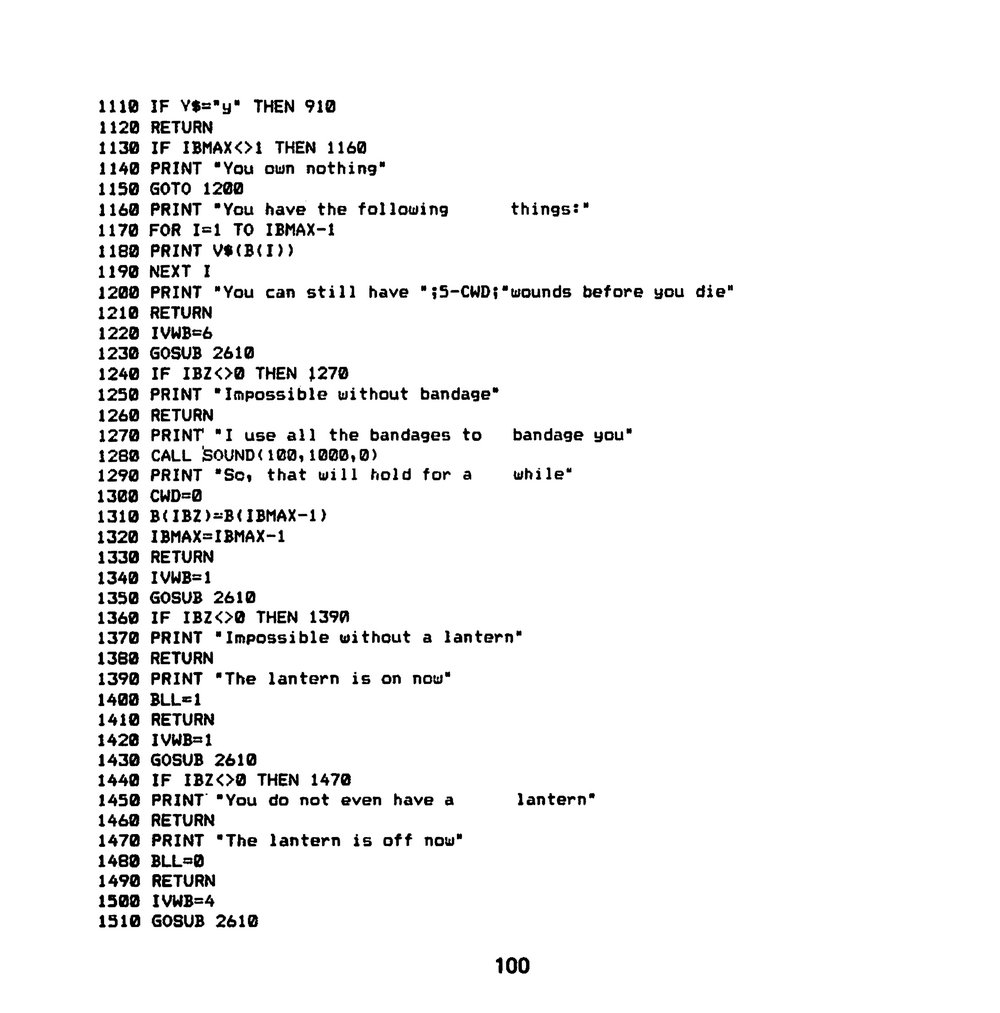 1110 IF Y$="y" THEN 910
1120 RETURN
1130 IF IBMAX<>1 THEN 1160
1140 PRINT "You own nothing"
1150 GOTO 1200
1160 PRINT "You have the following      things:"
1170 FOR I=1 TO IBMAX-1
1180 PRINT V$(B(I))
1190 NEXT I
1200 PRINT "You can still have ";5-CWD;"wounds before you die"
1210 RETURN
1220 IVWB=6
1230 GOSUB 2610
1240 IF IBZ<>0 THEN 1270
1250 PRINT "Impossible without bandage"
1260 RETURN
1270 PRINT "I use all the bandages to   bandage you"
1280 CALL SOUND(100,1000,0)
1290 PRINT "So, that will hold for a    while"
1300 CWD=0
1310 B(IBZ)=B(IBMAX-1)
1320 IBMAX=IBMAX-1
1330 RETURN
1340 IVWB=1
1350 GOSUB 2610
1360 IF IBZ<>0 THEN 1390
1370 PRINT "Impossible without a lantern"
1380 RETURN
1390 PRINT "The lantern is on now"
1400 BLL=1
1410 RETURN
1420 IVWB=1
1430 GOSUB 2610
1440 IF IBZ<>0 THEN 1470
1450 PRINT "You do not even have a      lantern"
1460 RETURN
1470 PRINT "The lantern is off now"
1480 BLL=0
1490 RETURN
1500 IVWB=4
1510 GOSUB 2610

100